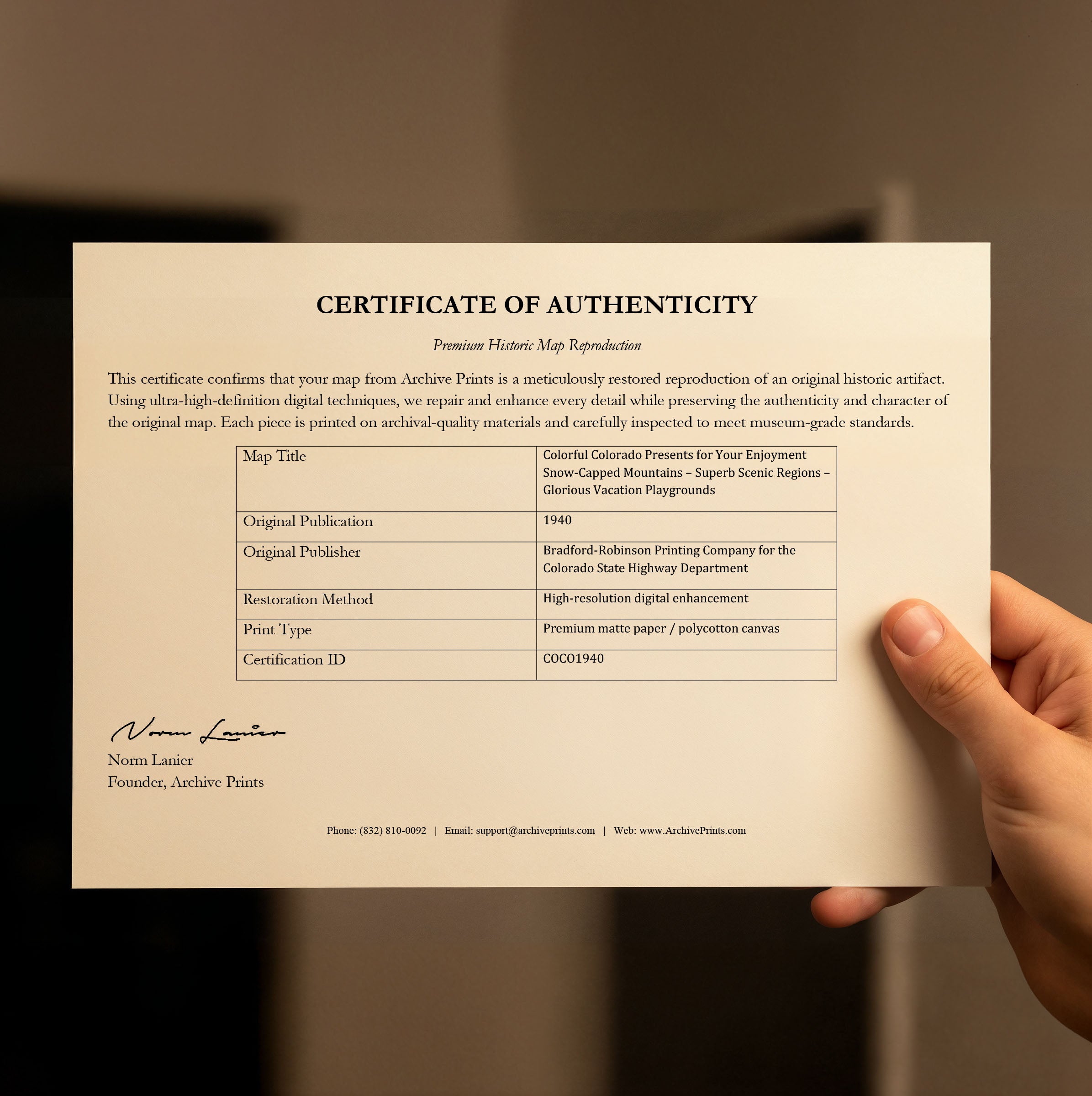 CERTIFICATE OF AUTHENTICITY

Premium Historic Map Reproduction

This certificate confirms that your map from Archive Prints is a meticulously restored reproduction of an original historic artifact. Using ultra-high-definition digital techniques, we repair and enhance every detail while preserving the authenticity and character of the original map. Each piece is printed on archival-quality materials and carefully inspected to meet museum-grade standards.

| Map Title | Colorful Colorado Presents for Your Enjoyment Snow-Capped Mountains – Superb Scenic Regions – Glorious Vacation Playgrounds |
|---|---|
| Original Publication | 1940 |
| Original Publisher | Bradford-Robinson Printing Company for the Colorado State Highway Department |
| Restoration Method | High-resolution digital enhancement |
| Print Type | Premium matte paper / polycotton canvas |
| Certification ID | COCO1940 |

Norm Lanier

Norm Lanier
Founder, Archive Prints

Phone: (832) 810-0092 | Email: support@archiveprints.com | Web: www.ArchivePrints.com